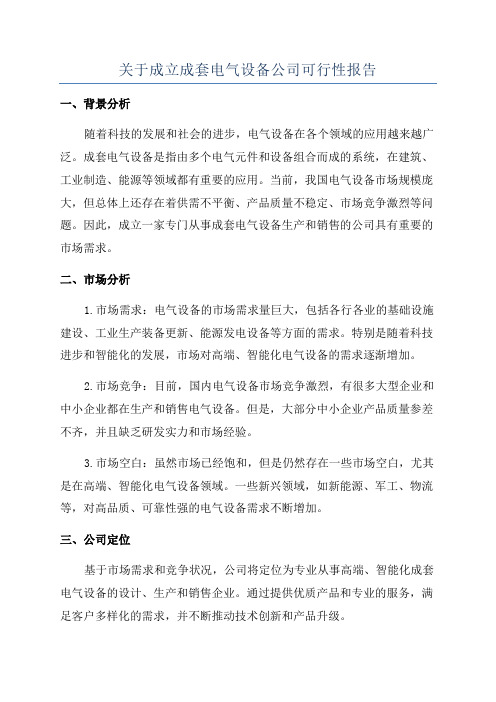 关于成立成套电气设备公司可行性报告

一、背景分析

随着科技的发展和社会的进步，电气设备在各个领域的应用越来越广泛。成套电气设备是指由多个电气元件和设备组合而成的系统，在建筑、工业制造、能源等领域都有重要的应用。当前，我国电气设备市场规模庞大，但总体上还存在着供需不平衡、产品质量不稳定、市场竞争激烈等问题。因此，成立一家专门从事成套电气设备生产和销售的公司具有重要的市场需求。

二、市场分析

1.市场需求：电气设备的市场需求量巨大，包括各行各业的基础设施建设、工业生产装备更新、能源发电设备等方面的需求。特别是随着科技进步和智能化的发展，市场对高端、智能化电气设备的需求逐渐增加。

2.市场竞争：目前，国内电气设备市场竞争激烈，有很多大型企业和中小企业都在生产和销售电气设备。但是，大部分中小企业产品质量参差不齐，并且缺乏研发实力和市场经验。

3.市场空白：虽然市场已经饱和，但是仍然存在一些市场空白，尤其是在高端、智能化电气设备领域。一些新兴领域，如新能源、军工、物流等，对高品质、可靠性强的电气设备需求不断增加。

三、公司定位

基于市场需求和竞争状况，公司将定位为专业从事高端、智能化成套电气设备的设计、生产和销售企业。通过提供优质产品和专业的服务，满足客户多样化的需求，并不断推动技术创新和产品升级。